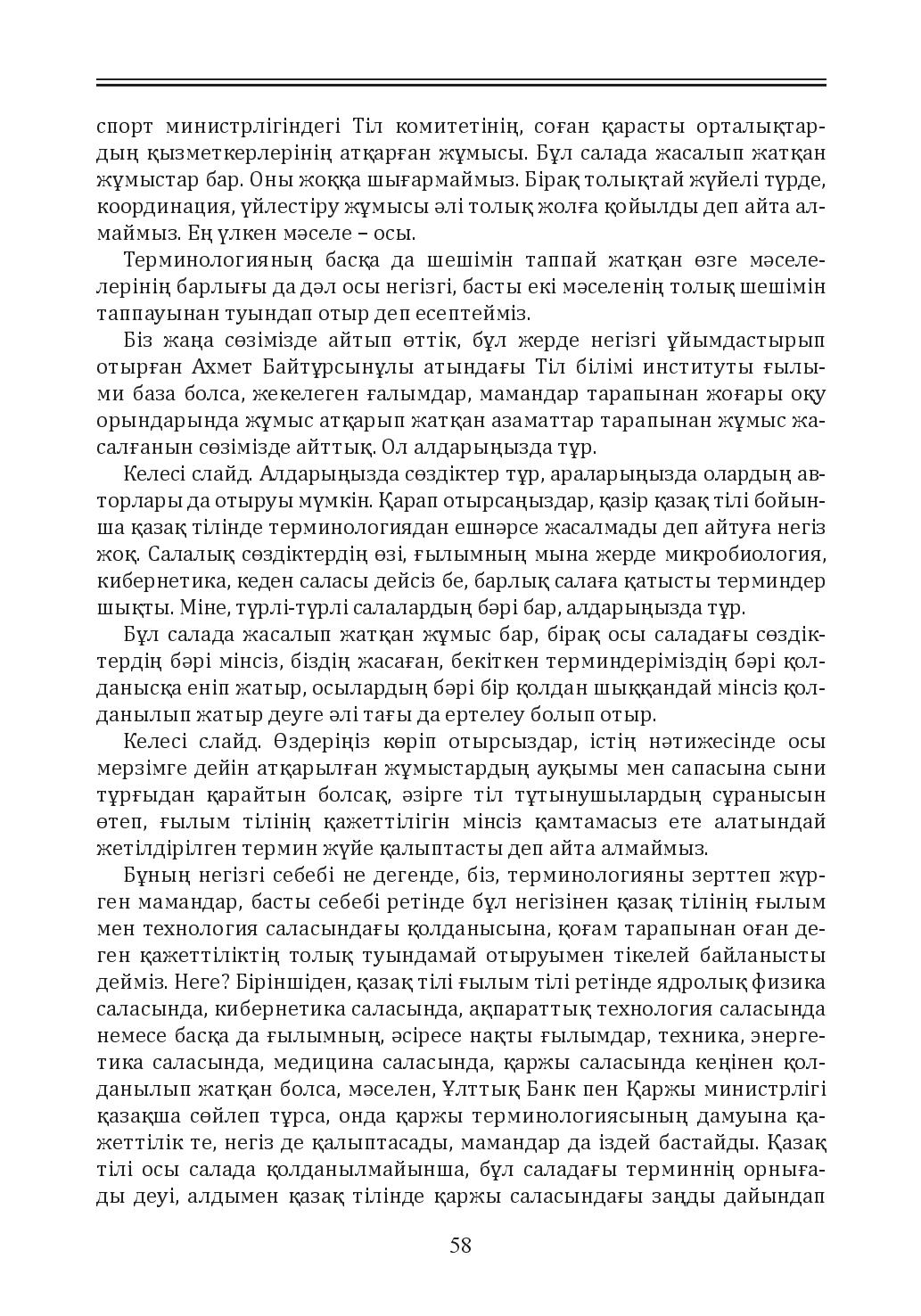 спорт министрлігіндегі Тіл комитетінің, соған қарасты орталықтардың қызметкерлерінің атқарған жұмысы. Бұл салада жасалып жатқан жұмыстар бар. Оны жоққа шығармаймыз. Бірақ толықтай жүйелі түрде, координация, үйлестіру жұмысы әлі толық жолға қойылды деп айта алмаймыз. Ең үлкен мәселе – осы.

Терминологияның басқа да шешімін таппай жатқан өзге мәселелерінің барлығы да дәл осы негізгі, басты екі мәселенің толық шешімін таппауынан туындап отыр деп есептейміз.

Біз жаңа сөзімізде айтып өттік, бұл жерде негізгі ұйымдастырып отырған Ахмет Байтұрсынұлы атындағы Тіл білімі институты ғылыми база болса, жекелеген ғалымдар, мамандар тарапынан жоғары оқу орындарында жұмыс атқарып жатқан азаматтар тарапынан жұмыс жасалғанын сөзімізде айттық. Ол алдарыңызда тұр.

Келесі слайд. Алдарыңызда сөздіктер тұр, араларыңызда олардың авторлары да отыруы мүмкін. Қарап отырсаңыздар, қазір қазақ тілі бойынша қазақ тілінде терминологиядан ешнәрсе жасалмады деп айтуға негіз жоқ. Салалық сөздіктердің өзі, ғылымның мына жерде микробиология, кибернетика, кеден саласы дейсіз бе, барлық салаға қатысты терминдер шықты. Міне, түрлі-түрлі салалардың бәрі бар, алдарыңызда тұр.

Бұл салада жасалып жатқан жұмыс бар, бірақ осы саладағы сөздіктердің бәрі мінсіз, біздің жасаған, бекіткен терминдеріміздің бәрі қолданысқа еніп жатыр, осылардың бәрі бір қолдан шыққандай мінсіз қолданылып жатыр деуге әлі тағы да ертелеу болып отыр.

Келесі слайд. Өздеріңіз көріп отырсыздар, істің нәтижесінде осы мерзімге дейін атқарылған жұмыстардың ауқымы мен сапасына сыни тұрғыдан қарайтын болсақ, әзірге тіл тұтынушылардың сұранысын өтеп, ғылым тілінің қажеттілігін мінсіз қамтамасыз ете алатындай жетілдірілген термин жүйе қалыптасты деп айта алмаймыз.

Бұның негізгі себебі не дегенде, біз, терминологияны зерттеп жүрген мамандар, басты себебі ретінде бұл негізінен қазақ тілінің ғылым мен технология саласындағы қолданысына, қоғам тарапынан оған деген қажеттіліктің толық туындамай отыруымен тікелей байланысты дейміз. Неге? Біріншіден, қазақ тілі ғылым тілі ретінде ядролық физика саласында, кибернетика саласында, ақпараттық технология саласында немесе басқа да ғылымның, әсіресе нақты ғылымдар, техника, энергетика саласында, медицина саласында, қаржы саласында кеңінен қолданылып жатқан болса, мәселен, Ұлттық Банк пен Қаржы министрлігі қазақша сөйлеп тұрса, онда қаржы терминологиясының дамуына қажеттілік те, негіз де қалыптасады, мамандар да іздей бастайды. Қазақ тілі осы салада қолданылмайынша, бұл саладағы терминнің орнығады деуі, алдымен қазақ тілінде қаржы саласындағы заңды дайындап

58